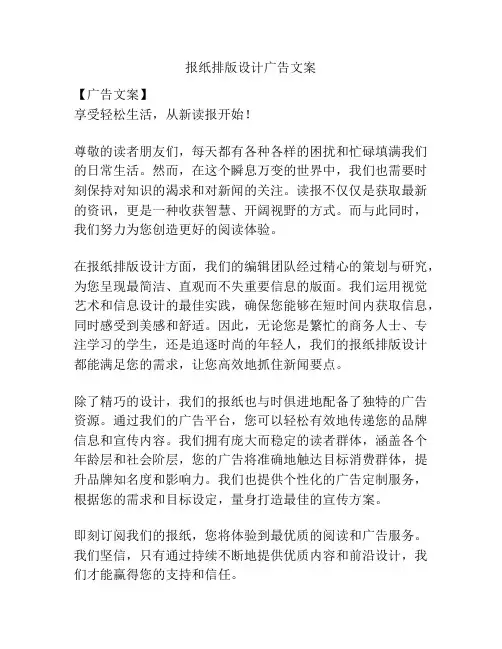 报纸排版设计广告文案

【广告文案】
享受轻松生活，从新读报开始！

尊敬的读者朋友们，每天都有各种各样的困扰和忙碌填满我们的日常生活。然而，在这个瞬息万变的世界中，我们也需要时刻保持对知识的渴求和对新闻的关注。读报不仅仅是获取最新的资讯，更是一种收获智慧、开阔视野的方式。而与此同时，我们努力为您创造更好的阅读体验。

在报纸排版设计方面，我们的编辑团队经过精心的策划与研究，为您呈现最简洁、直观而不失重要信息的版面。我们运用视觉艺术和信息设计的最佳实践，确保您能够在短时间内获取信息，同时感受到美感和舒适。因此，无论您是繁忙的商务人士、专注学习的学生，还是追逐时尚的年轻人，我们的报纸排版设计都能满足您的需求，让您高效地抓住新闻要点。

除了精巧的设计，我们的报纸也与时俱进地配备了独特的广告资源。通过我们的广告平台，您可以轻松有效地传递您的品牌信息和宣传内容。我们拥有庞大而稳定的读者群体，涵盖各个年龄层和社会阶层，您的广告将准确地触达目标消费群体，提升品牌知名度和影响力。我们也提供个性化的广告定制服务，根据您的需求和目标设定，量身打造最佳的宣传方案。

即刻订阅我们的报纸，您将体验到最优质的阅读和广告服务。我们坚信，只有通过持续不断地提供优质内容和前沿设计，我们才能赢得您的支持和信任。